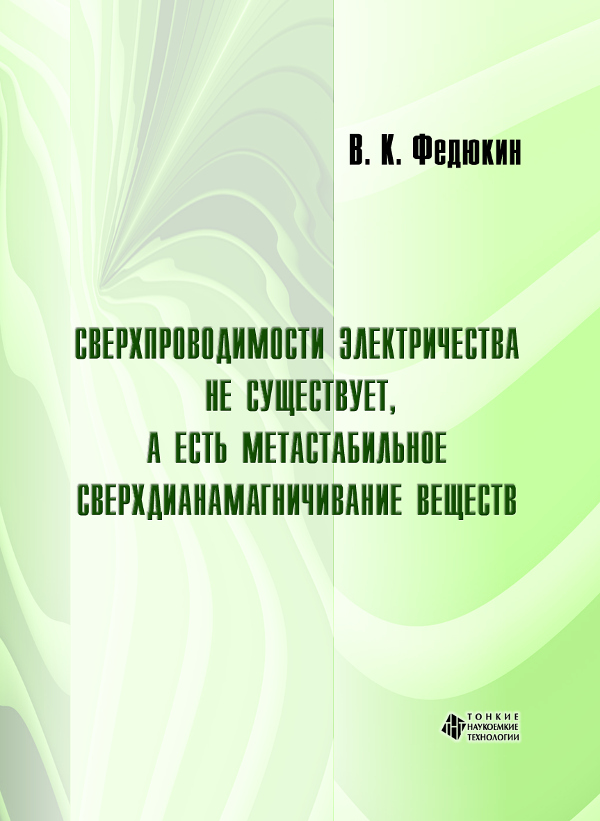 В. К. Федюкин

СВЕРХПРОВОДИМОСТИ ЭЛЕКТРИЧЕСТВА НЕ СУЩЕСТВУЕТ, А ЕСТЬ МЕТАСТАБИЛЬНОЕ СВЕРХДИАНАМАГНИЧИВАНИЕ ВЕЩЕСТВ

ТОНКИЕ НАУКОЕМКИЕ ТЕХНОЛОГИИ